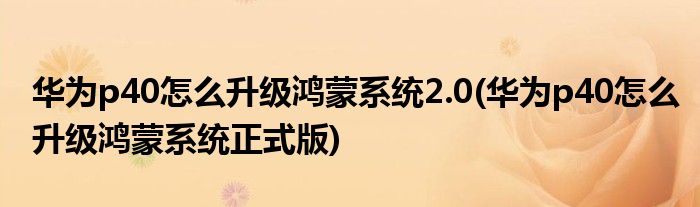 华为p40怎么升级鸿蒙系统2.0(华为p40怎么升级鸿蒙系统正式版)